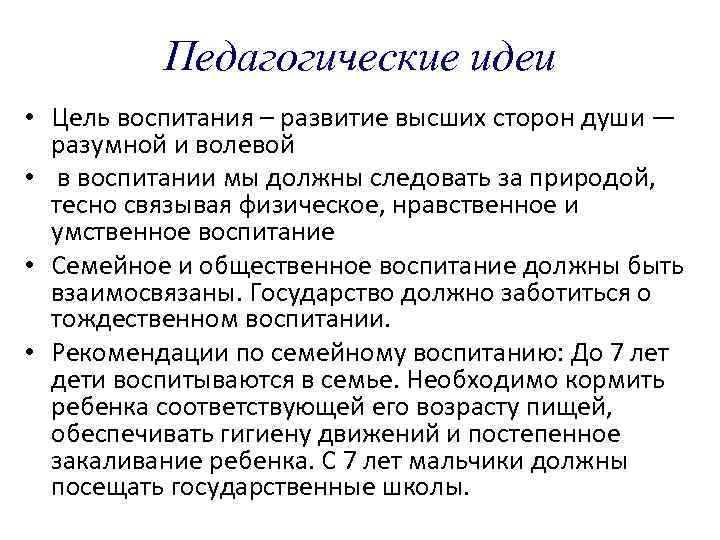 Педагогические идеи

• Цель воспитания – развитие высших сторон души — разумной и волевой

• в воспитании мы должны следовать за природой, тесно связывая физическое, нравственное и умственное воспитание

• Семейное и общественное воспитание должны быть взаимосвязаны. Государство должно заботиться о тождественном воспитании.

• Рекомендации по семейному воспитанию: До 7 лет дети воспитываются в семье. Необходимо кормить ребенка соответствующей его возрасту пищей, обеспечивать гигиену движений и постепенное закаливание ребенка. С 7 лет мальчики должны посещать государственные школы.